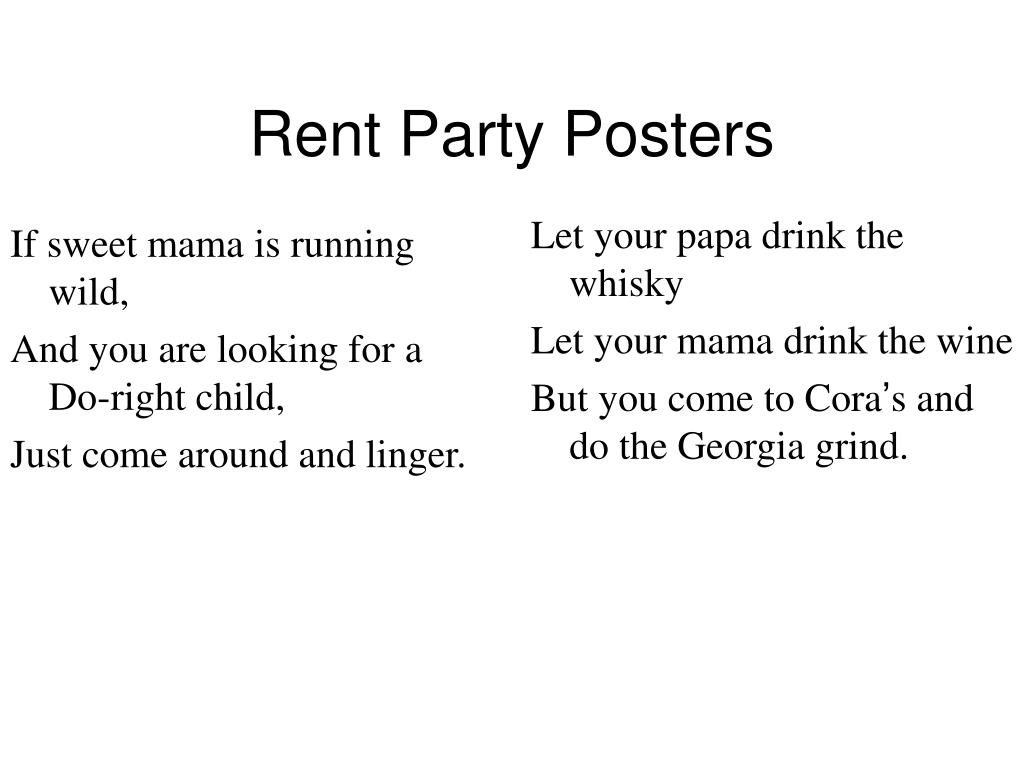 Rent Party Posters

If sweet mama is running wild,

And you are looking for a Do-right child,

Just come around and linger.

Let your papa drink the whisky

Let your mama drink the wine

But you come to Cora's and do the Georgia grind.